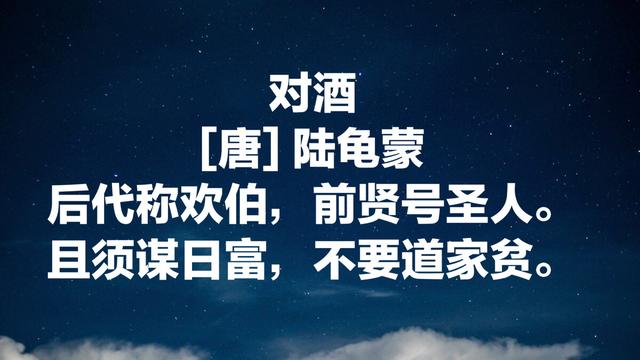 对酒
[唐] 陆龟蒙
后代称欢伯，前贤号圣人。
且须谋日富，不要道家贫。